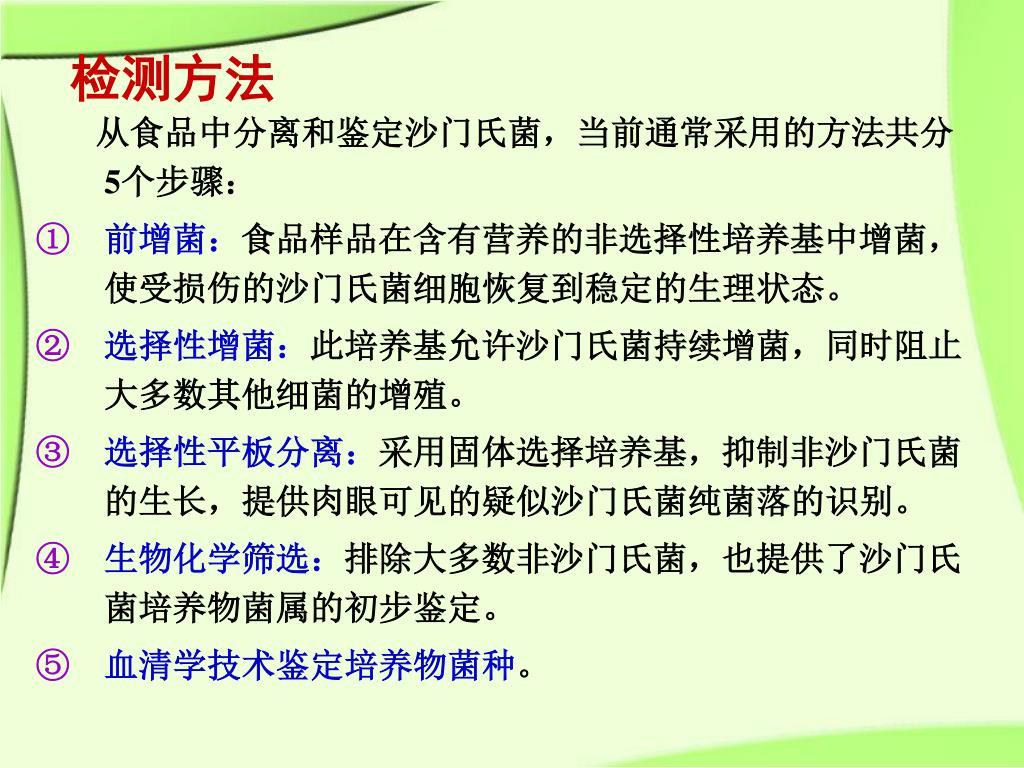 检测方法

从食品中分离和鉴定沙门氏菌，当前通常采用的方法共分5个步骤：

① 前增菌：食品样品在含有营养的非选择性培养基中增菌，使受损伤的沙门氏菌细胞恢复到稳定的生理状态。

② 选择性增菌：此培养基允许沙门氏菌持续增菌，同时阻止大多数其他细菌的增殖。

③ 选择性平板分离：采用固体选择培养基，抑制非沙门氏菌的生长，提供肉眼可见的疑似沙门氏菌纯菌落的识别。

④ 生物化学筛选：排除大多数非沙门氏菌，也提供了沙门氏菌培养物菌属的初步鉴定。

⑤ 血清学技术鉴定培养物菌种。